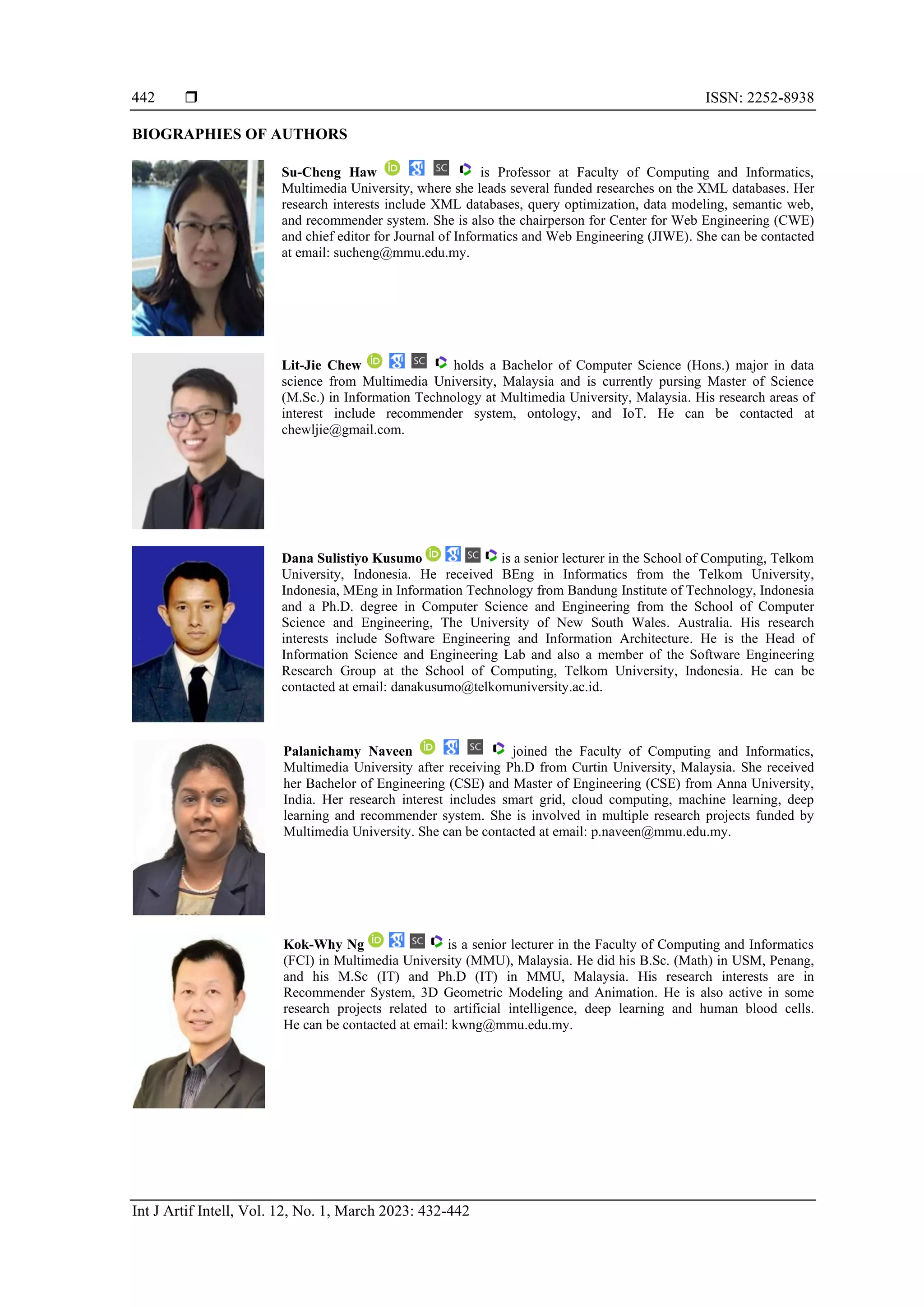 442 ❒ ISSN: 2252-8938

BIOGRAPHIES OF AUTHORS

Su-Cheng Haw iD SC is Professor at Faculty of Computing and Informatics, Multimedia University, where she leads several funded researches on the XML databases. Her research interests include XML databases, query optimization, data modeling, semantic web, and recommender system. She is also the chairperson for Center for Web Engineering (CWE) and chief editor for Journal of Informatics and Web Engineering (JIWE). She can be contacted at email: sucheng@mmu.edu.my.

Lit-Jie Chew iD SC holds a Bachelor of Computer Science (Hons.) major in data science from Multimedia University, Malaysia and is currently pursing Master of Science (M.Sc.) in Information Technology at Multimedia University, Malaysia. His research areas of interest include recommender system, ontology, and IoT. He can be contacted at chewljie@gmail.com.

Dana Sulistiyo Kusumo iD SC is a senior lecturer in the School of Computing, Telkom University, Indonesia. He received BEng in Informatics from the Telkom University, Indonesia, MEng in Information Technology from Bandung Institute of Technology, Indonesia and a Ph.D. degree in Computer Science and Engineering from the School of Computer Science and Engineering, The University of New South Wales. Australia. His research interests include Software Engineering and Information Architecture. He is the Head of Information Science and Engineering Lab and also a member of the Software Engineering Research Group at the School of Computing, Telkom University, Indonesia. He can be contacted at email: danakusumo@telkomuniversity.ac.id.

Palanichamy Naveen iD SC joined the Faculty of Computing and Informatics, Multimedia University after receiving Ph.D from Curtin University, Malaysia. She received her Bachelor of Engineering (CSE) and Master of Engineering (CSE) from Anna University, India. Her research interest includes smart grid, cloud computing, machine learning, deep learning and recommender system. She is involved in multiple research projects funded by Multimedia University. She can be contacted at email: p.naveen@mmu.edu.my.

Kok-Why Ng iD SC is a senior lecturer in the Faculty of Computing and Informatics (FCI) in Multimedia University (MMU), Malaysia. He did his B.Sc. (Math) in USM, Penang, and his M.Sc (IT) and Ph.D (IT) in MMU, Malaysia. His research interests are in Recommender System, 3D Geometric Modeling and Animation. He is also active in some research projects related to artificial intelligence, deep learning and human blood cells. He can be contacted at email: kwng@mmu.edu.my.

Int J Artif Intell, Vol. 12, No. 1, March 2023: 432-442